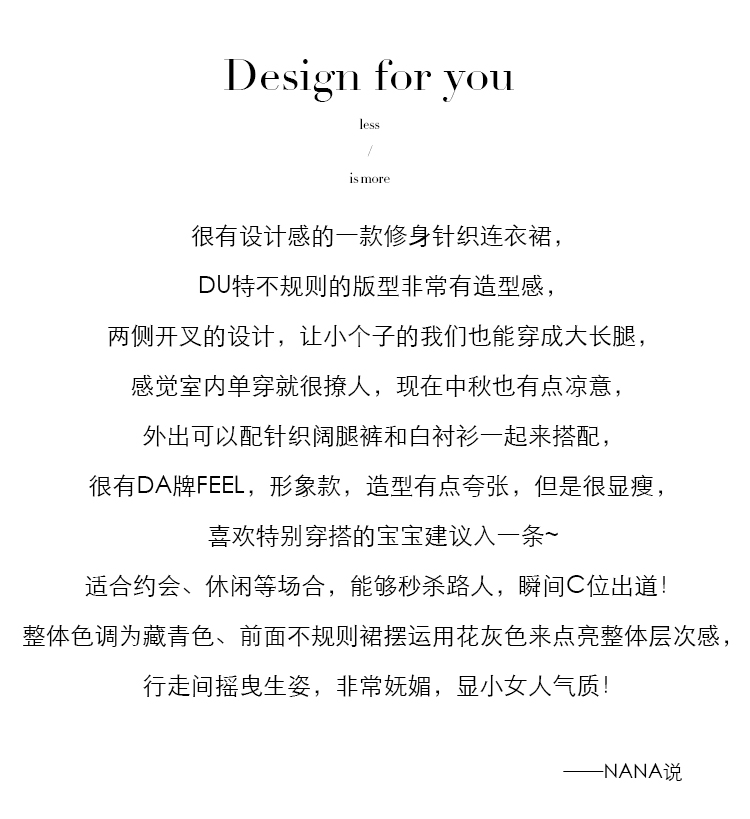 Design for you

less
/
is more

很有设计感的一款修身针织连衣裙，

DU特不规则的版型非常有造型感，

两侧开叉的设计，让小个子的我们也能穿成大长腿，

感觉室内单穿就很撩人，现在中秋也有点凉意，

外出可以配针织阔腿裤和白衬衫一起来搭配，

很有DA牌FEEL，形象款，造型有点夸张，但是很显瘦，

喜欢特别穿搭的宝宝建议入一条~

适合约会、休闲等场合，能够秒杀路人，瞬间C位出道！

整体色调为藏青色、前面不规则裙摆运用花灰色来点亮整体层次感，

行走间摇曳生姿，非常妩媚，显小女人气质！

——NANA说